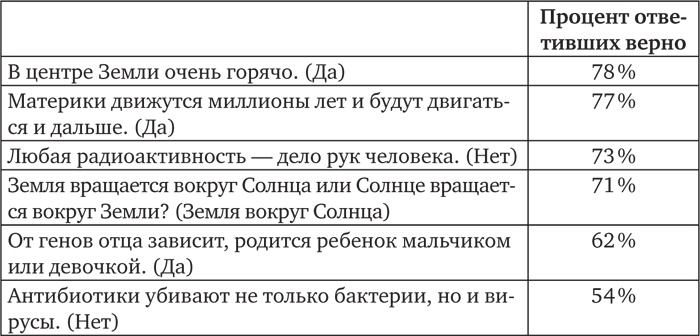 | | Процент ответивших верно |
|---|---|
| В центре Земли очень горячо. (Да) | 78% |
| Материки движутся миллионы лет и будут двигаться и дальше. (Да) | 77% |
| Любая радиоактивность — дело рук человека. (Нет) | 73% |
| Земля вращается вокруг Солнца или Солнце вращается вокруг Земли? (Земля вокруг Солнца) | 71% |
| От генов отца зависит, родится ребенок мальчиком или девочкой. (Да) | 62% |
| Антибиотики убивают не только бактерии, но и вирусы. (Нет) | 54% |